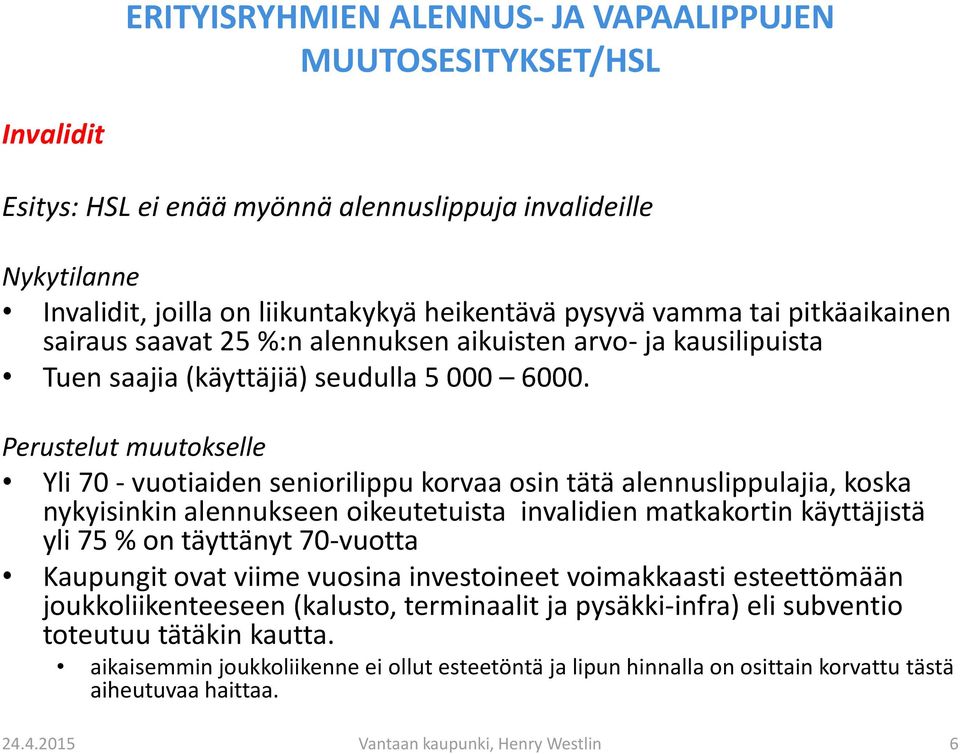 ERITYISRYHMIEN ALENNUS- JA VAPAALIPPUJEN MUUTOSESITYKSET/HSL

Invalidit

Esitys: HSL ei enää myönnä alennuslippuja invalideille

Nykytilanne
• Invalidit, joilla on liikuntakykyä heikentävä pysyvä vamma tai pitkäaikainen sairaus saavat 25 %:n alennuksen aikuisten arvo- ja kausilipuista
• Tuen saajia (käyttäjiä) seudulla 5 000 – 6000.

Perustelut muutokselle
• Yli 70 - vuotiaiden seniorilippu korvaa osin tätä alennuslippulajia, koska nykyisinkin alennukseen oikeutetuista invalidien matkakortin käyttäjistä yli 75 % on täyttänyt 70-vuotta
• Kaupungit ovat viime vuosina investoineet voimakkaasti esteettömään joukkoliikenteeseen (kalusto, terminaalit ja pysäkki-infra) eli subventio toteutuu tätäkin kautta.
  • aikaisemmin joukkoliikenne ei ollut esteetöntä ja lipun hinnalla on osittain korvattu tästä aiheutuvaa haittaa.

24.4.2015 Vantaan kaupunki, Henry Westlin 6